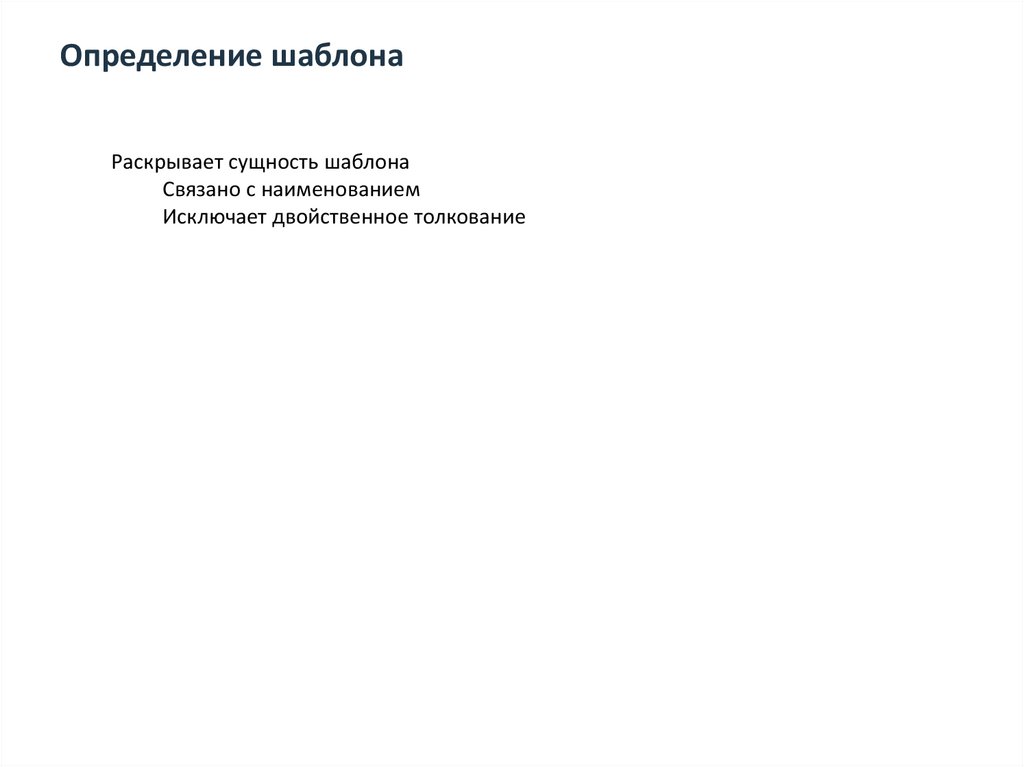 Определение шаблона

Раскрывает сущность шаблона
Связано с наименованием
Исключает двойственное толкование